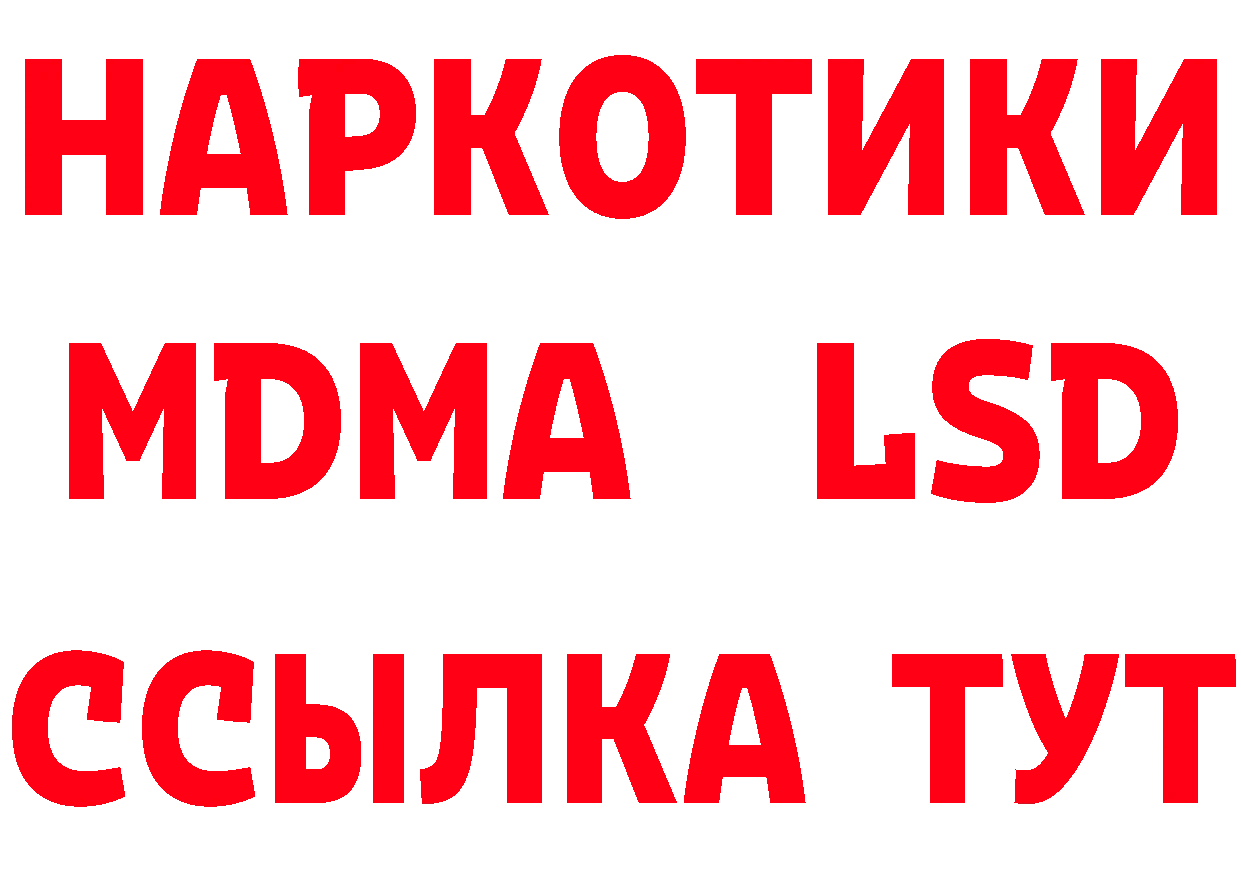 НАРКОТИКИ
MDMA LSD
ССЫЛКА ТУТ